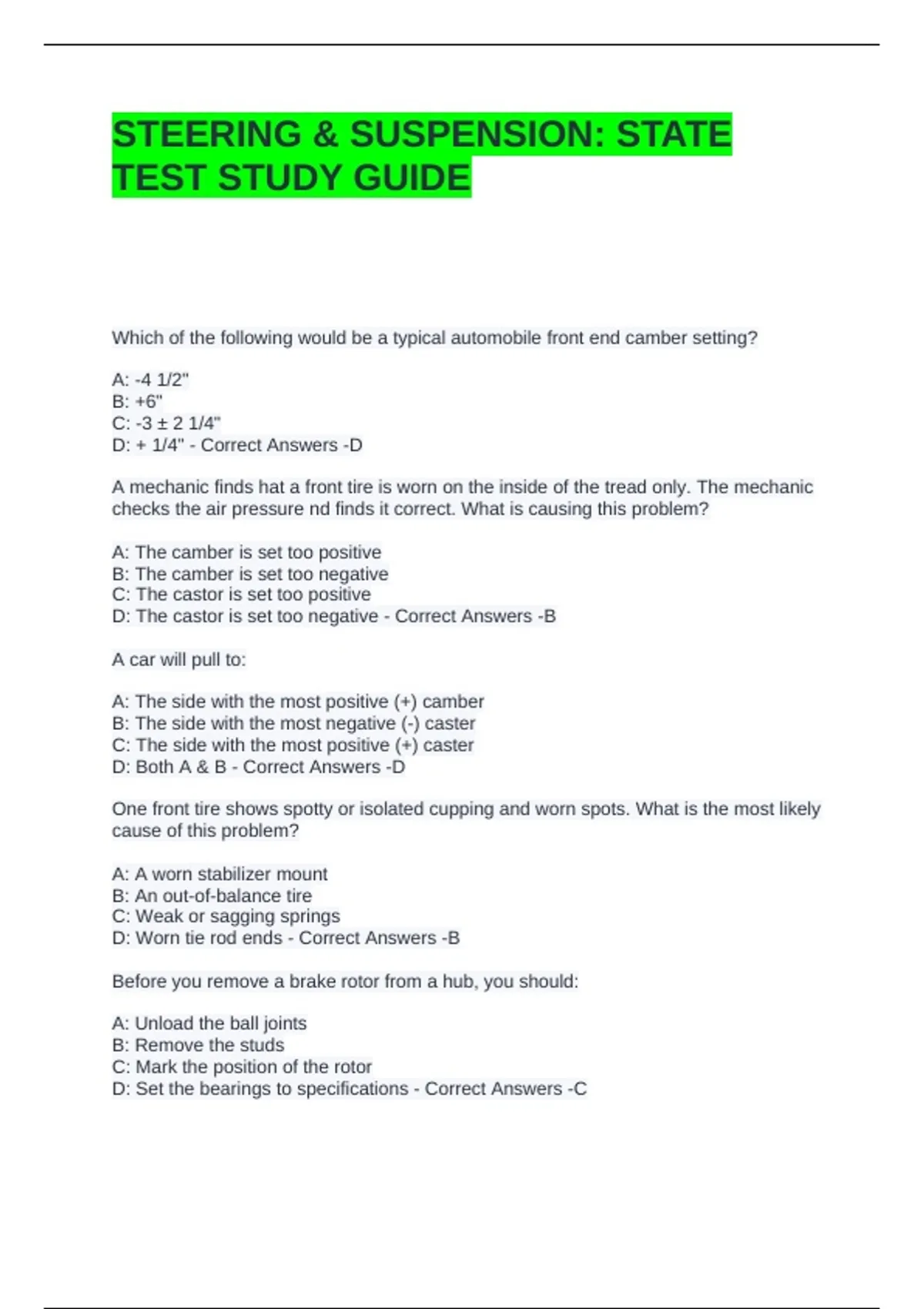 STEERING & SUSPENSION: STATE TEST STUDY GUIDE

Which of the following would be a typical automobile front end camber setting?

A: -4 1/2"
B: +6"
C: -3 ± 2 1/4"
D: + 1/4" - Correct Answers -D

A mechanic finds hat a front tire is worn on the inside of the tread only. The mechanic checks the air pressure nd finds it correct. What is causing this problem?

A: The camber is set too positive
B: The camber is set too negative
C: The castor is set too positive
D: The castor is set too negative - Correct Answers -B

A car will pull to:

A: The side with the most positive (+) camber
B: The side with the most negative (-) caster
C: The side with the most positive (+) caster
D: Both A & B - Correct Answers -D

One front tire shows spotty or isolated cupping and worn spots. What is the most likely cause of this problem?

A: A worn stabilizer mount
B: An out-of-balance tire
C: Weak or sagging springs
D: Worn tie rod ends - Correct Answers -B

Before you remove a brake rotor from a hub, you should:

A: Unload the ball joints
B: Remove the studs
C: Mark the position of the rotor
D: Set the bearings to specifications - Correct Answers -C